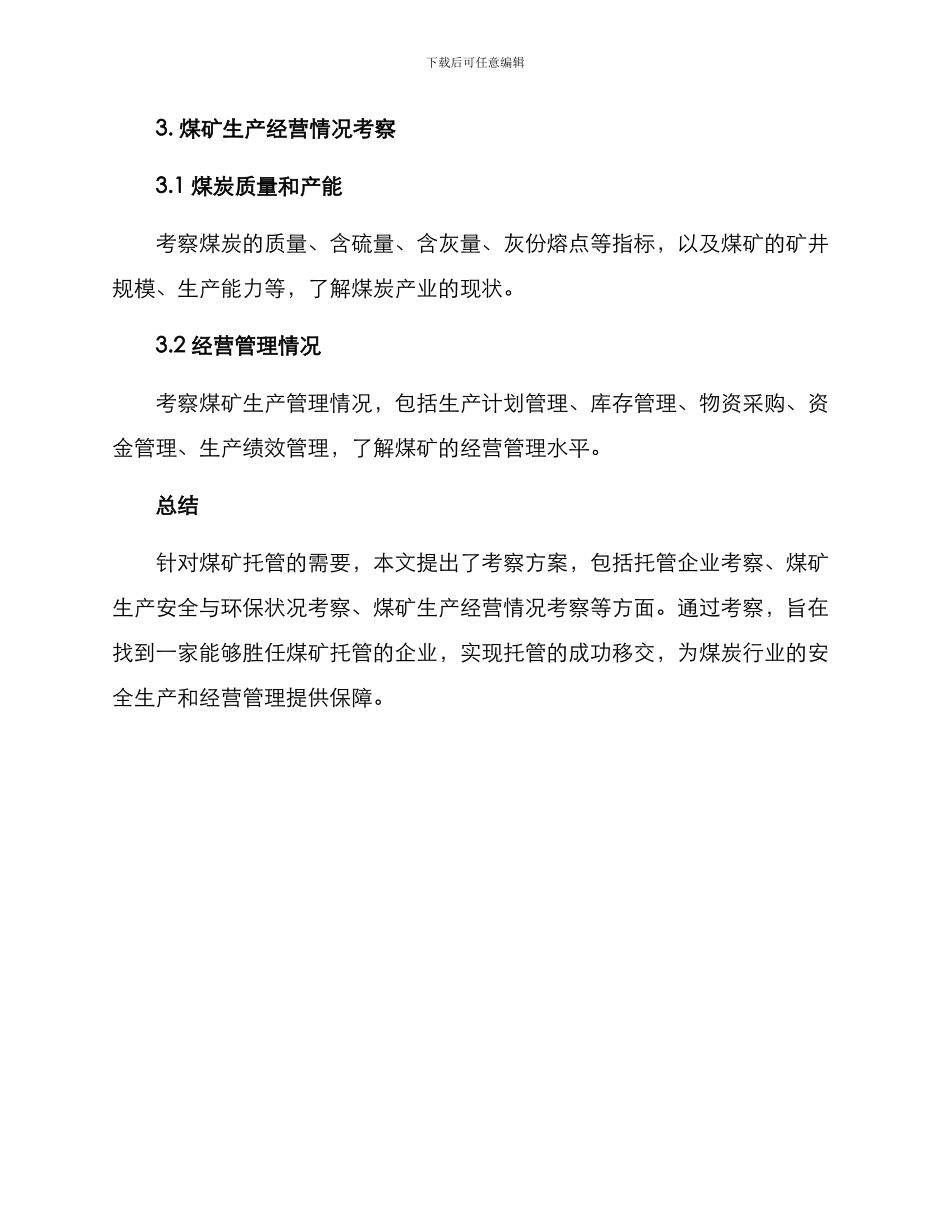 下载后可任意编辑

3. 煤矿生产经营情况考察

3.1 煤炭质量和产能

考察煤炭的质量、含硫量、含灰量、灰份熔点等指标，以及煤矿的矿井规模、生产能力等，了解煤炭产业的现状。

3.2 经营管理情况

考察煤矿生产管理情况，包括生产计划管理、库存管理、物资采购、资金管理、生产绩效管理，了解煤矿的经营管理水平。

总结

针对煤矿托管的需要，本文提出了考察方案，包括托管企业考察、煤矿生产安全与环保状况考察、煤矿生产经营情况考察等方面。通过考察，旨在找到一家能够胜任煤矿托管的企业，实现托管的成功移交，为煤炭行业的安全生产和经营管理提供保障。